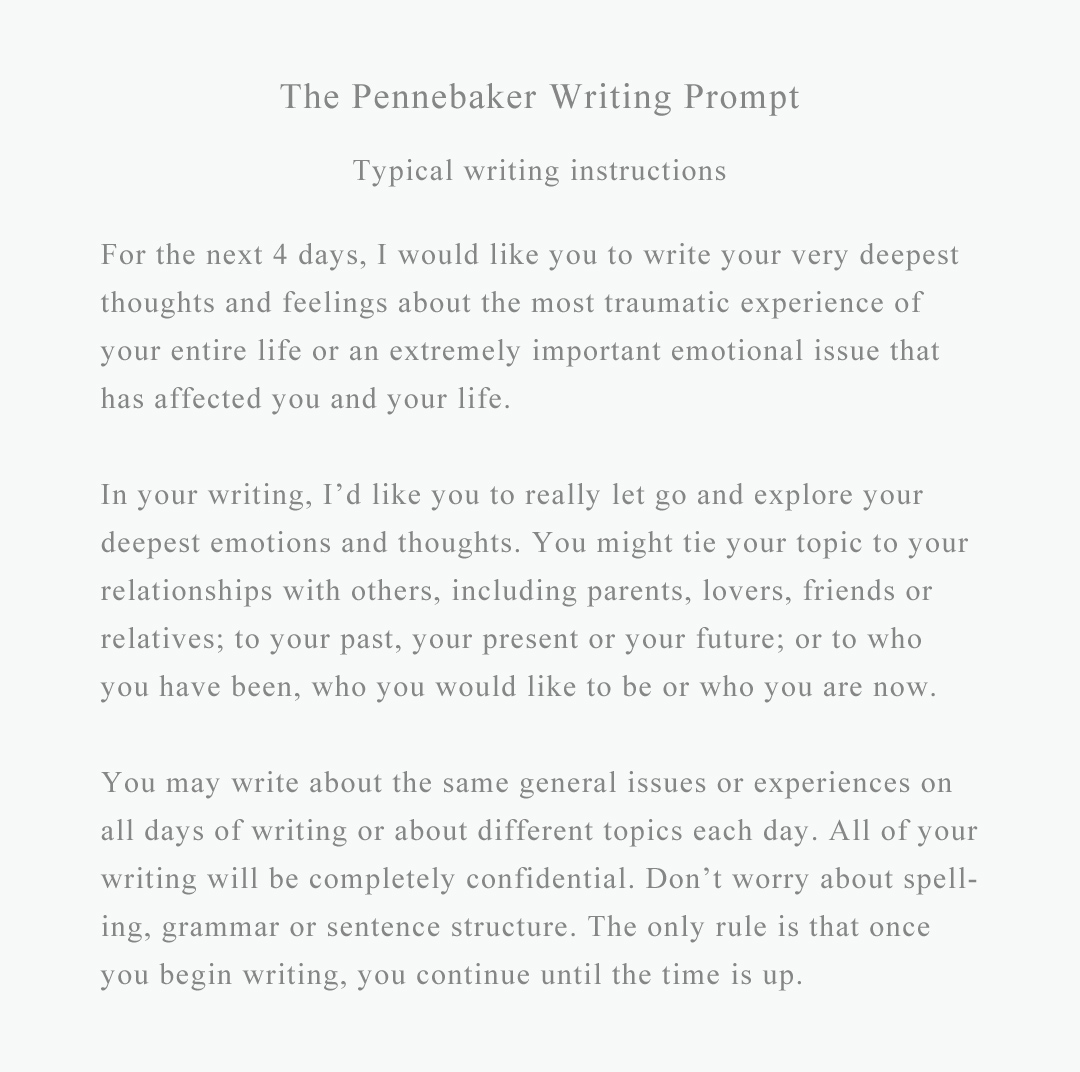 The Pennebaker Writing Prompt

Typical writing instructions

For the next 4 days, I would like you to write your very deepest thoughts and feelings about the most traumatic experience of your entire life or an extremely important emotional issue that has affected you and your life.

In your writing, I’d like you to really let go and explore your deepest emotions and thoughts. You might tie your topic to your relationships with others, including parents, lovers, friends or relatives; to your past, your present or your future; or to who you have been, who you would like to be or who you are now.

You may write about the same general issues or experiences on all days of writing or about different topics each day. All of your writing will be completely confidential. Don’t worry about spelling, grammar or sentence structure. The only rule is that once you begin writing, you continue until the time is up.